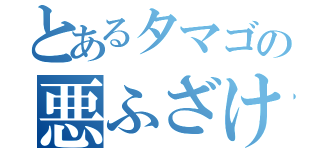 とあるタマゴの
悪ふざけ